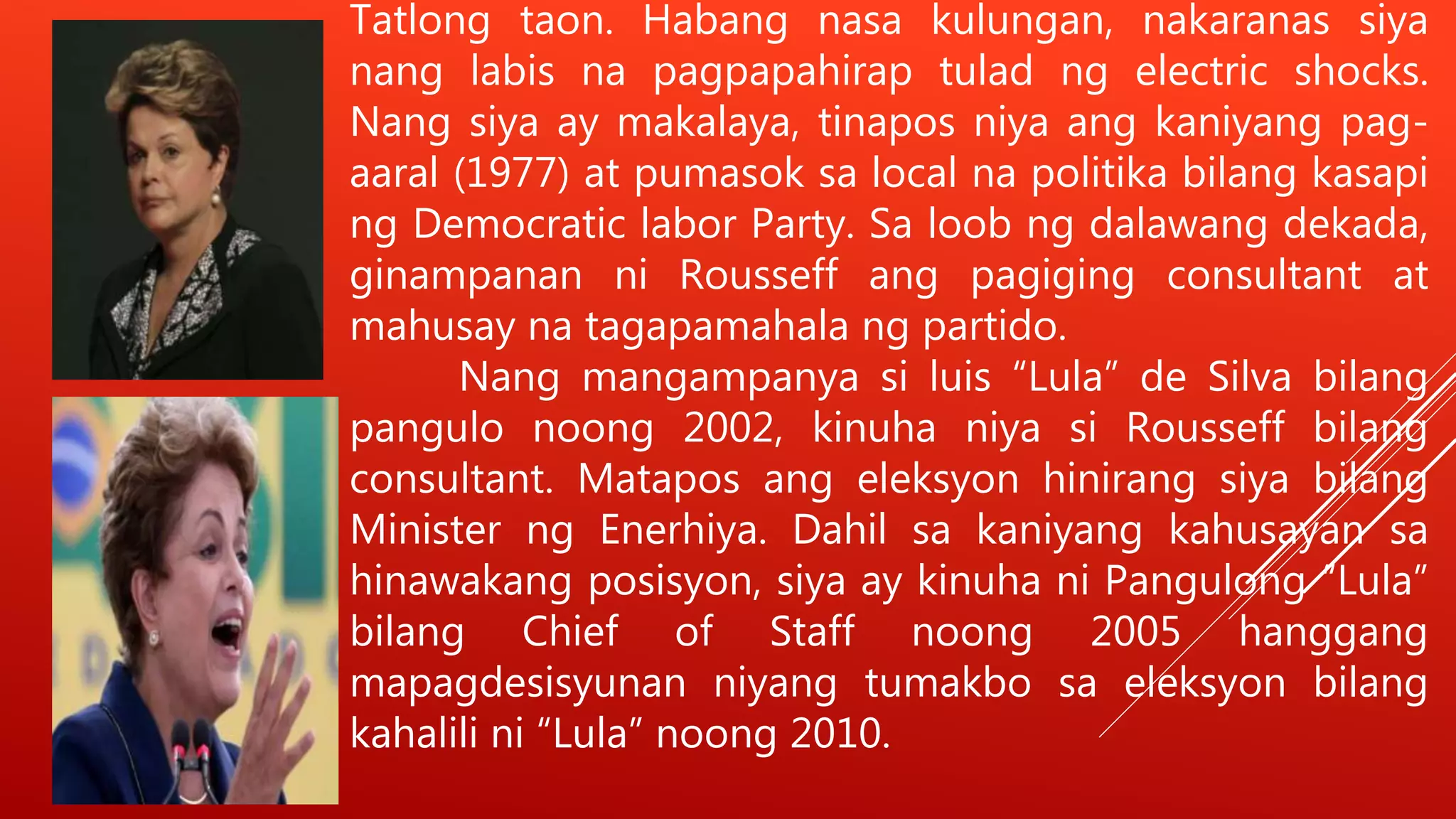 Tatlong taon. Habang nasa kulungan, nakaranas siya nang labis na pagpapahirap tulad ng electric shocks. Nang siya ay makalaya, tinapos niya ang kaniyang pag-aaral (1977) at pumasok sa local na politika bilang kasapi ng Democratic labor Party. Sa loob ng dalawang dekada, ginampanan ni Rousseff ang pagiging consultant at mahusay na tagapamahala ng partido.

Nang mangampanya si luis “Lula” de Silva bilang pangulo noong 2002, kinuha niya si Rousseff bilang consultant. Matapos ang eleksyon hinirang siya bilang Minister ng Enerhiya. Dahil sa kaniyang kahusayan sa hinawakang posisyon, siya ay kinuha ni Pangulong “Lula” bilang Chief of Staff noong 2005 hanggang mapagdesisyunan niyang tumakbo sa eleksyon bilang kahalili ni “Lula” noong 2010.